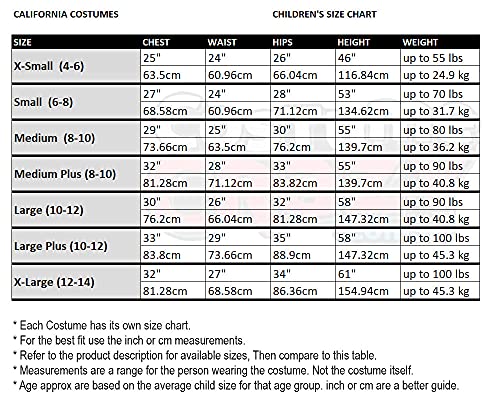 CALIFORNIA COSTUMES

CHILDREN'S SIZE CHART

| SIZE | CHEST | WAIST | HIPS | HEIGHT | WEIGHT |
|---|---|---|---|---|---|
| X-Small (4-6) | 25" | 24" | 26" | 46" | up to 55 lbs |
| | 63.5cm | 60.96cm | 66.04cm | 116.84cm | up to 24.9 kg |
| Small (6-8) | 27" | 24" | 28" | 53" | up to 70 lbs |
| | 68.58cm | 60.96cm | 71.12cm | 134.62cm | up to 31.7 kg |
| Medium (8-10) | 29" | 25" | 30" | 55" | up to 80 lbs |
| | 73.66cm | 63.5cm | 76.2cm | 139.7cm | up to 36.2 kg |
| Medium Plus (8-10) | 32" | 28" | 33" | 55" | up to 90 lbs |
| | 81.28cm | 71.12cm | 83.82cm | 139.7cm | up to 40.8 kg |
| Large (10-12) | 30" | 26" | 32" | 58" | up to 90 lbs |
| | 76.2cm | 66.04cm | 81.28cm | 147.32cm | up to 40.8 kg |
| Large Plus (10-12) | 33" | 29" | 35" | 58" | up to 100 lbs |
| | 83.8cm | 73.66cm | 88.9cm | 147.32cm | up to 45.3 kg |
| X-Large (12-14) | 32" | 27" | 34" | 61" | up to 100 lbs |
| | 81.28cm | 68.58cm | 86.36cm | 154.94cm | up to 45.3 kg |

* Each Costume has its own size chart.
* For the best fit use the inch or cm measurements.
* Refer to the product description for available sizes, Then compare to this table.
* Measurements are a range for the person wearing the costume. Not the costume itself.
* Age approx are based on the average child size for that age group. inch or cm are a better guide.